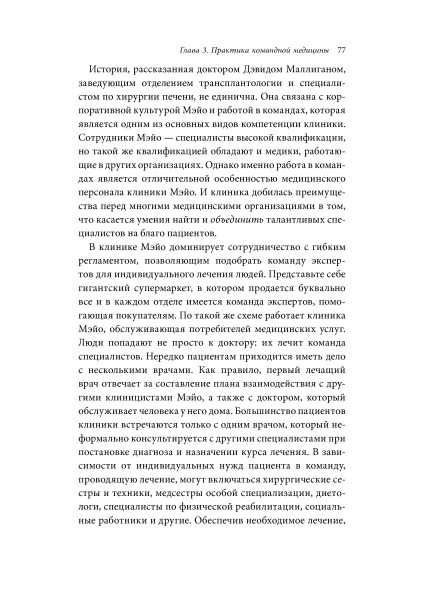 Глава 3. Практика командной медицины 77

История, рассказанная доктором Дэвидом Маллиганом, заведующим отделением трансплантологии и специалистом по хирургии печени, не единична. Она связана с корпоративной культурой Мэйо и работой в командах, которая является одним из основных видов компетенции клиники. Сотрудники Мэйо — специалисты высокой квалификации, но такой же квалификацией обладают и медики, работающие в других организациях. Однако именно работа в командах является отличительной особенностью медицинского персонала клиники Мэйо. И клиника добилась преимущества перед многими медицинскими организациями в том, что касается умения найти и объединить талантливых специалистов на благо пациентов.

В клинике Мэйо доминирует сотрудничество с гибким регламентом, позволяющим подобрать команду экспертов для индивидуального лечения людей. Представьте себе гигантский супермаркет, в котором продается буквально все и в каждом отделе имеется команда экспертов, помогающая покупателям. По такой же схеме работает клиника Мэйо, обслуживающая потребителей медицинских услуг. Люди попадают не просто к доктору: их лечит команда специалистов. Нередко пациентам приходится иметь дело с несколькими врачами. Как правило, первый лечащий врач отвечает за составление плана взаимодействия с другими клиницистами Мэйо, а также с доктором, который обслуживает человека у него дома. Большинство пациентов клиники встречаются только с одним врачом, который неформально консультируется с другими специалистами при постановке диагноза и назначении курса лечения. В зависимости от индивидуальных нужд пациента в команду, проводящую лечение, могут включаться хирургические сестры и техники, медсестры особой специализации, диетологи, специалисты по физической реабилитации, социальные работники и другие. Обеспечив необходимое лечение,